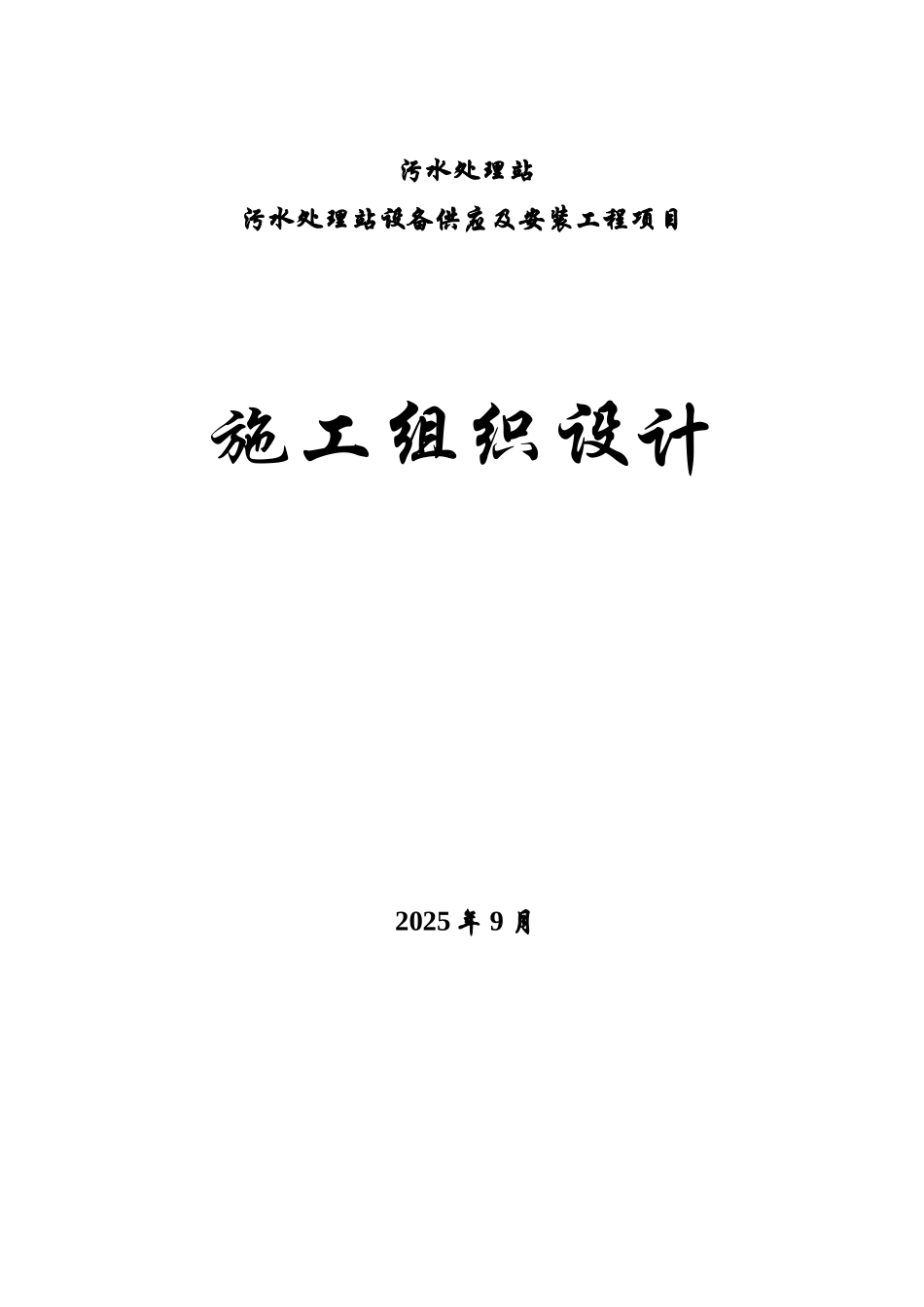 污水处理站

污水处理站设备供应及安装工程项目

施工组织设计

2025 年 9 月